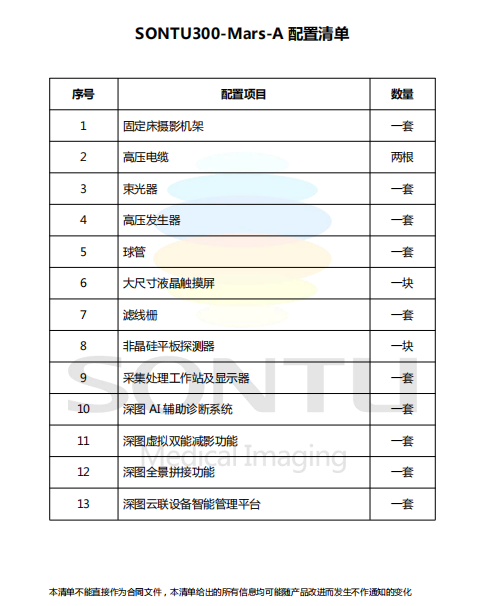 SONTU300-Mars-A 配置清单

| 序号 | 配置项目 | 数量 |
|---|---|---|
| 1 | 固定床摄影机架 | 一套 |
| 2 | 高压电缆 | 两根 |
| 3 | 束光器 | 一套 |
| 4 | 高压发生器 | 一套 |
| 5 | 球管 | 一套 |
| 6 | 大尺寸液晶触摸屏 | 一块 |
| 7 | 滤线栅 | 一套 |
| 8 | 非晶硅平板探测器 | 一块 |
| 9 | 采集处理工作站及显示器 | 一套 |
| 10 | 深图 AI 辅助诊断系统 | 一套 |
| 11 | 深图虚拟双能减影功能 | 一套 |
| 12 | 深图全景拼接功能 | 一套 |
| 13 | 深图云联设备智能管理平台 | 一套 |

SONTU
Medical Imaging

本清单不能直接作为合同文件，本清单给出的所有信息均可能随产品改进而发生不作通知的变化